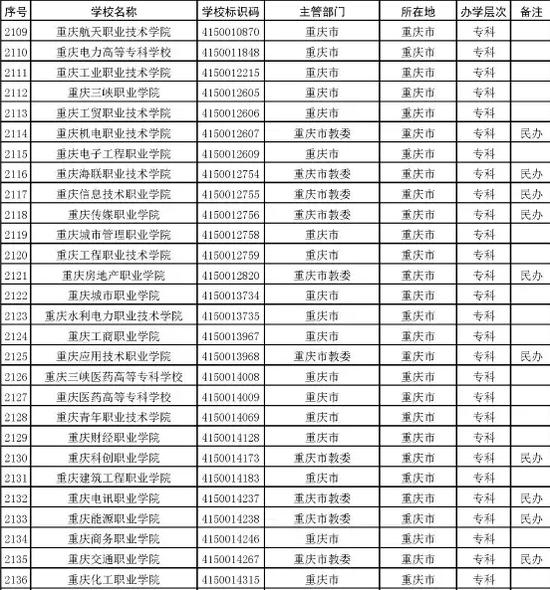 | 序号 | 学校名称 | 学校标识码 | 主管部门 | 所在地 | 办学层次 | 备注 |
|---|---|---|---|---|---|---|
| 2109 | 重庆航天职业技术学院 | 4150010870 | 重庆市 | 重庆市 | 专科 | |
| 2110 | 重庆电力高等专科学校 | 4150011848 | 重庆市 | 重庆市 | 专科 | |
| 2111 | 重庆工业职业技术学院 | 4150012215 | 重庆市 | 重庆市 | 专科 | |
| 2112 | 重庆三峡职业学院 | 4150012605 | 重庆市 | 重庆市 | 专科 | |
| 2113 | 重庆工贸职业技术学院 | 4150012606 | 重庆市 | 重庆市 | 专科 | |
| 2114 | 重庆机电职业技术学院 | 4150012607 | 重庆市教委 | 重庆市 | 专科 | 民办 |
| 2115 | 重庆电子工程职业学院 | 4150012609 | 重庆市 | 重庆市 | 专科 | |
| 2116 | 重庆海联职业技术学院 | 4150012754 | 重庆市教委 | 重庆市 | 专科 | 民办 |
| 2117 | 重庆信息技术职业学院 | 4150012755 | 重庆市教委 | 重庆市 | 专科 | 民办 |
| 2118 | 重庆传媒职业学院 | 4150012756 | 重庆市教委 | 重庆市 | 专科 | 民办 |
| 2119 | 重庆城市管理职业学院 | 4150012758 | 重庆市 | 重庆市 | 专科 | |
| 2120 | 重庆工程职业技术学院 | 4150012759 | 重庆市 | 重庆市 | 专科 | |
| 2121 | 重庆房地产职业学院 | 4150012820 | 重庆市教委 | 重庆市 | 专科 | 民办 |
| 2122 | 重庆城市职业学院 | 4150013734 | 重庆市 | 重庆市 | 专科 | |
| 2123 | 重庆水利电力职业技术学院 | 4150013735 | 重庆市 | 重庆市 | 专科 | |
| 2124 | 重庆工商职业学院 | 4150013967 | 重庆市 | 重庆市 | 专科 | |
| 2125 | 重庆应用技术职业学院 | 4150013968 | 重庆市教委 | 重庆市 | 专科 | 民办 |
| 2126 | 重庆三峡医药高等专科学校 | 4150014008 | 重庆市 | 重庆市 | 专科 | |
| 2127 | 重庆医药高等专科学校 | 4150014009 | 重庆市 | 重庆市 | 专科 | |
| 2128 | 重庆青年职业技术学院 | 4150014069 | 重庆市 | 重庆市 | 专科 | |
| 2129 | 重庆财经职业学院 | 4150014128 | 重庆市 | 重庆市 | 专科 | |
| 2130 | 重庆科创职业学院 | 4150014173 | 重庆市教委 | 重庆市 | 专科 | 民办 |
| 2131 | 重庆建筑工程职业学院 | 4150014183 | 重庆市 | 重庆市 | 专科 | |
| 2132 | 重庆电讯职业学院 | 4150014237 | 重庆市教委 | 重庆市 | 专科 | 民办 |
| 2133 | 重庆能源职业学院 | 4150014238 | 重庆市教委 | 重庆市 | 专科 | 民办 |
| 2134 | 重庆商务职业学院 | 4150014246 | 重庆市 | 重庆市 | 专科 | |
| 2135 | 重庆交通职业学院 | 4150014267 | 重庆市教委 | 重庆市 | 专科 | 民办 |
| 2136 | 重庆化工职业学院 | 4150014315 | 重庆市 | 重庆市 | 专科 | |